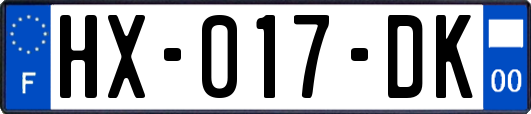 F
HX-017-DK
00